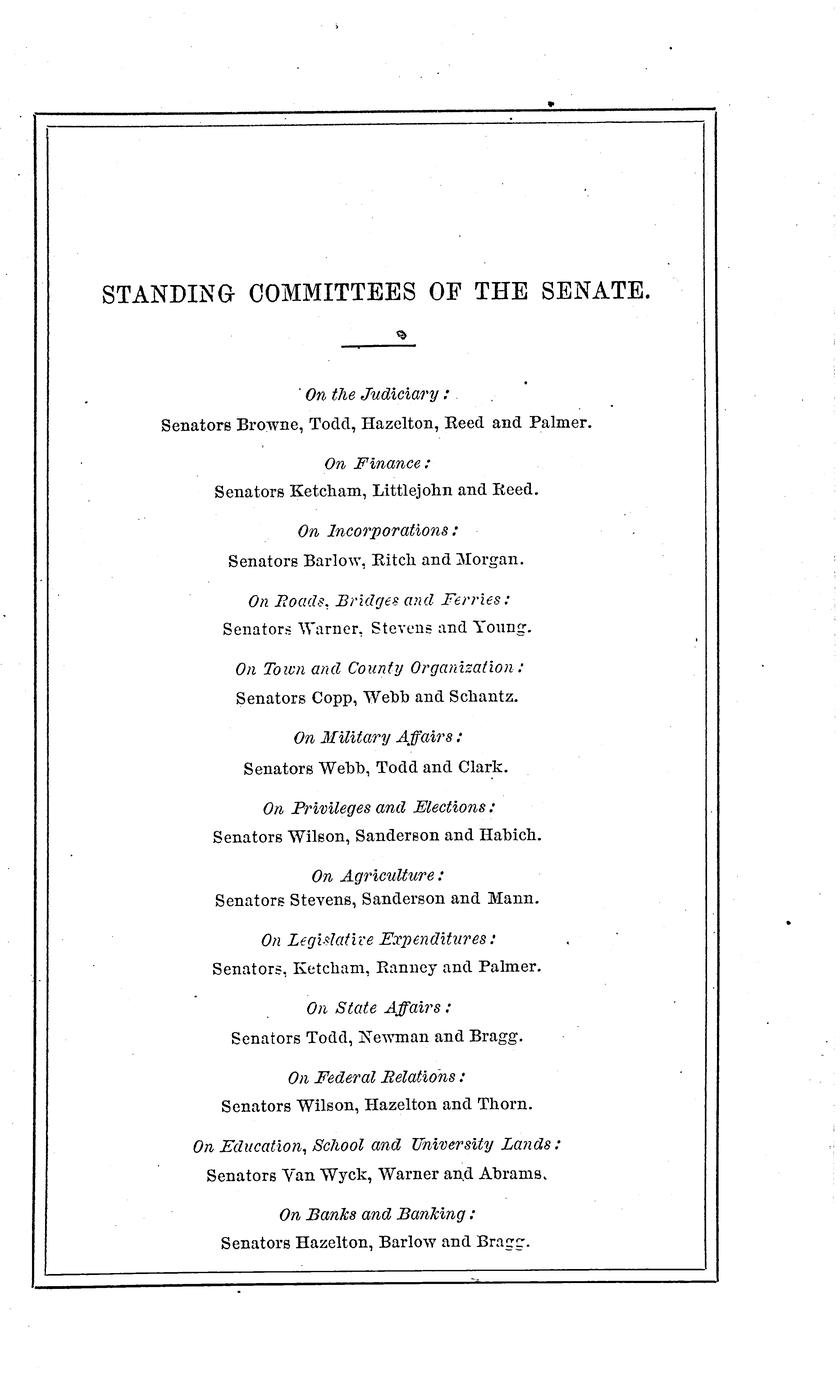 STANDING COMMITTEES OF THE SENATE.

On the Judiciary:
Senators Browne, Todd, Hazelton, Reed and Palmer.

On Finance:
Senators Ketcham, Littlejohn and Reed.

On Incorporations:
Senators Barlow, Ritch and Morgan.

On Roads, Bridges and Ferries:
Senators Warner, Stevens and Young.

On Town and County Organization:
Senators Copp, Webb and Schantz.

On Military Affairs:
Senators Webb, Todd and Clark.

On Privileges and Elections:
Senators Wilson, Sanderson and Habich.

On Agriculture:
Senators Stevens, Sanderson and Mann.

On Legislative Expenditures:
Senators, Ketcham, Ranney and Palmer.

On State Affairs:
Senators Todd, Newman and Bragg.

On Federal Relations:
Senators Wilson, Hazelton and Thorn.

On Education, School and University Lands:
Senators Van Wyck, Warner and Abrams.

On Banks and Banking:
Senators Hazelton, Barlow and Bragg.